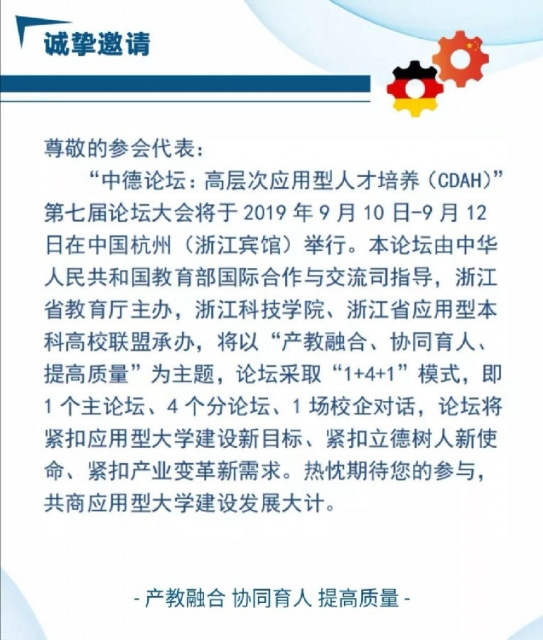 诚挚邀请

尊敬的参会代表：

“中德论坛：高层次应用型人才培养（CDAH）”第七届论坛大会将于 2019 年 9 月 10 日-9 月 12 日在中国杭州（浙江宾馆）举行。本论坛由中华人民共和国教育部国际合作与交流司指导，浙江省教育厅主办，浙江科技学院、浙江省应用型本科高校联盟承办，将以“产教融合、协同育人、提高质量”为主题，论坛采取“1+4+1”模式，即 1 个主论坛、4 个分论坛、1 场校企对话，论坛将紧扣应用型大学建设新目标、紧扣立德树人新使命、紧扣产业变革新需求。热忱期待您的参与，共商应用型大学建设发展大计。

- 产教融合 协同育人 提高质量 -